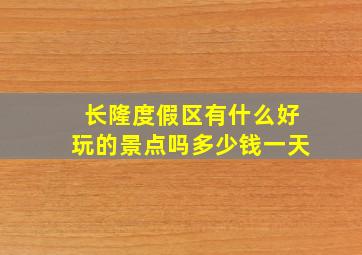 长隆度假区有什么好玩的景点吗多少钱一天